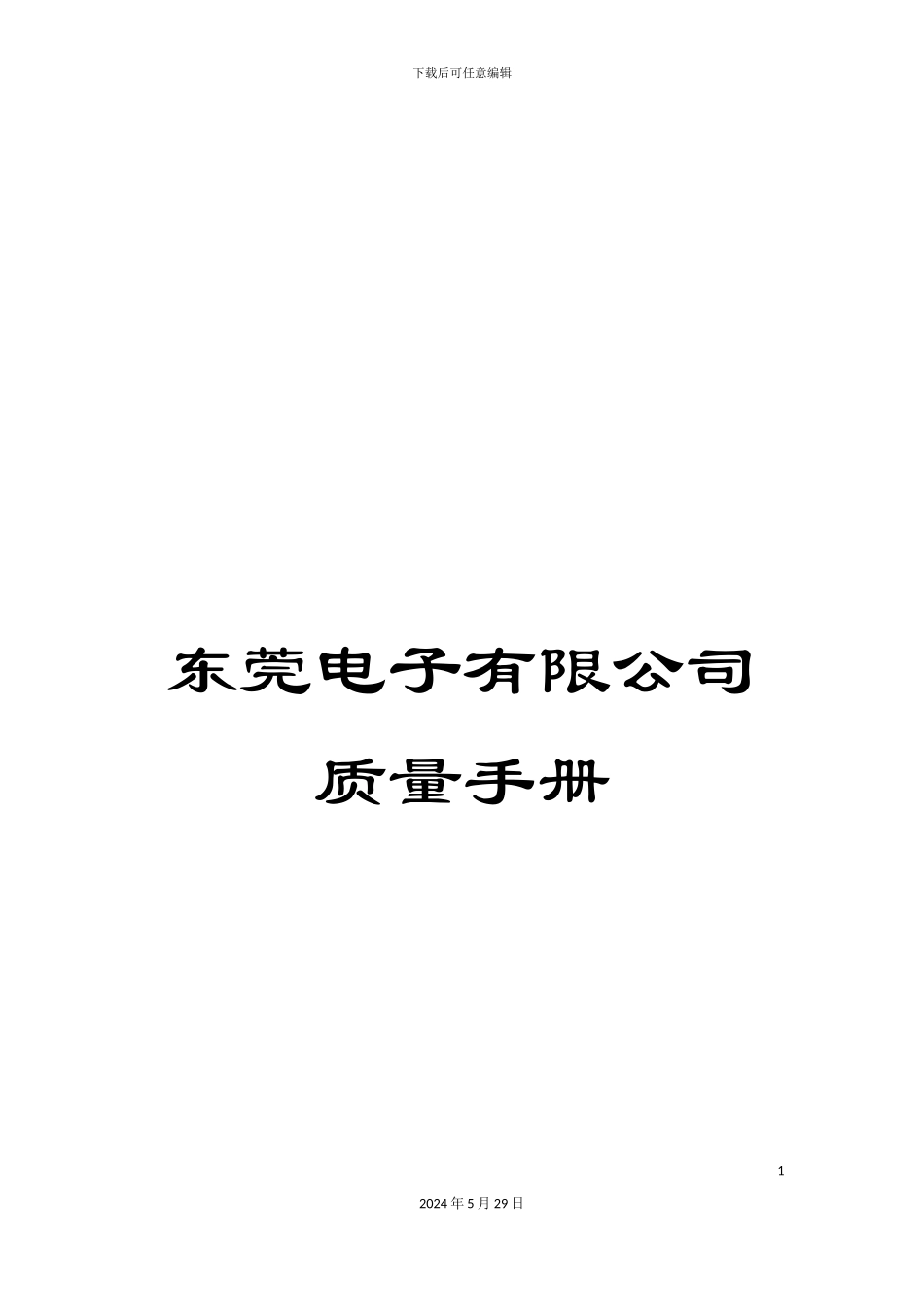 下载后可任意编辑

东莞电子有限公司

质量手册

1

2024年5月29日